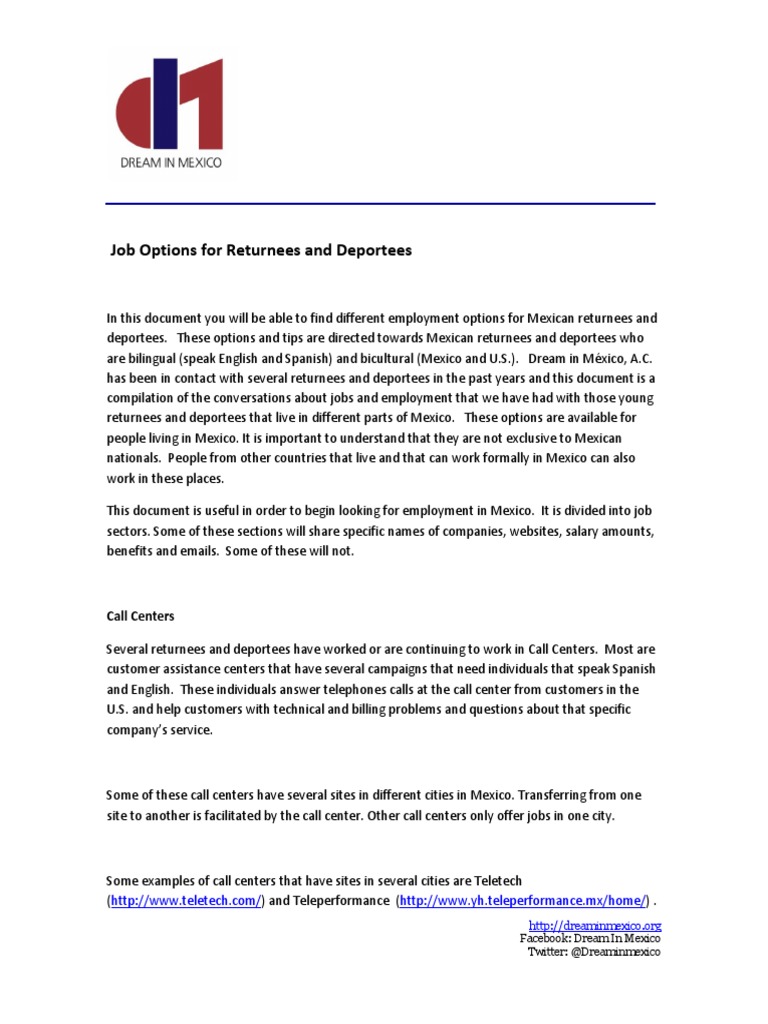 DREAM IN MEXICO

Job Options for Returnees and Deportees

In this document you will be able to find different employment options for Mexican returnees and deportees. These options and tips are directed towards Mexican returnees and deportees who are bilingual (speak English and Spanish) and bicultural (Mexico and U.S.). Dream in México, A.C. has been in contact with several returnees and deportees in the past years and this document is a compilation of the conversations about jobs and employment that we have had with those young returnees and deportees that live in different parts of Mexico. These options are available for people living in Mexico. It is important to understand that they are not exclusive to Mexican nationals. People from other countries that live and that can work formally in Mexico can also work in these places.

This document is useful in order to begin looking for employment in Mexico. It is divided into job sectors. Some of these sections will share specific names of companies, websites, salary amounts, benefits and emails. Some of these will not.

Call Centers

Several returnees and deportees have worked or are continuing to work in Call Centers. Most are customer assistance centers that have several campaigns that need individuals that speak Spanish and English. These individuals answer telephones calls at the call center from customers in the U.S. and help customers with technical and billing problems and questions about that specific company's service.

Some of these call centers have several sites in different cities in Mexico. Transferring from one site to another is facilitated by the call center. Other call centers only offer jobs in one city.

Some examples of call centers that have sites in several cities are Teletech (http://www.teletech.com/) and Teleperformance (http://www.yh.teleperformance.mx/home/) .

http://dreaminmexico.org
Facebook: Dream In Mexico
Twitter: @Dreaminmexico